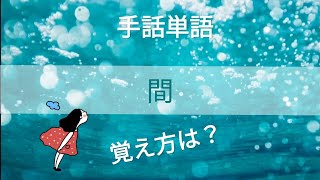 手話単語

間

覚え方は？